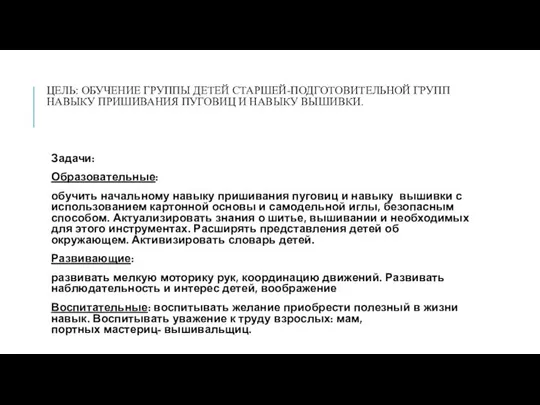 ЦЕЛЬ: ОБУЧЕНИЕ ГРУППЫ ДЕТЕЙ СТАРШЕЙ-ПОДГОТОВИТЕЛЬНОЙ ГРУПП НАВЫКУ ПРИШИВАНИЯ ПУГОВИЦ И НАВЫКУ ВЫШИВКИ.

Задачи:

Образовательные:

обучить начальному навыку пришивания пуговиц и навыку вышивки с использованием картонной основы и самодельной иглы, безопасным способом. Актуализировать знания о шитье, вышивании и необходимых для этого инструментах. Расширять представления детей об окружающем. Активизировать словарь детей.

Развивающие:

развивать мелкую моторику рук, координацию движений. Развивать наблюдательность и интерес детей, воображение

Воспитательные: воспитывать желание приобрести полезный в жизни навык. Воспитывать уважение к труду взрослых: мам, портных мастериц- вышивальщиц.